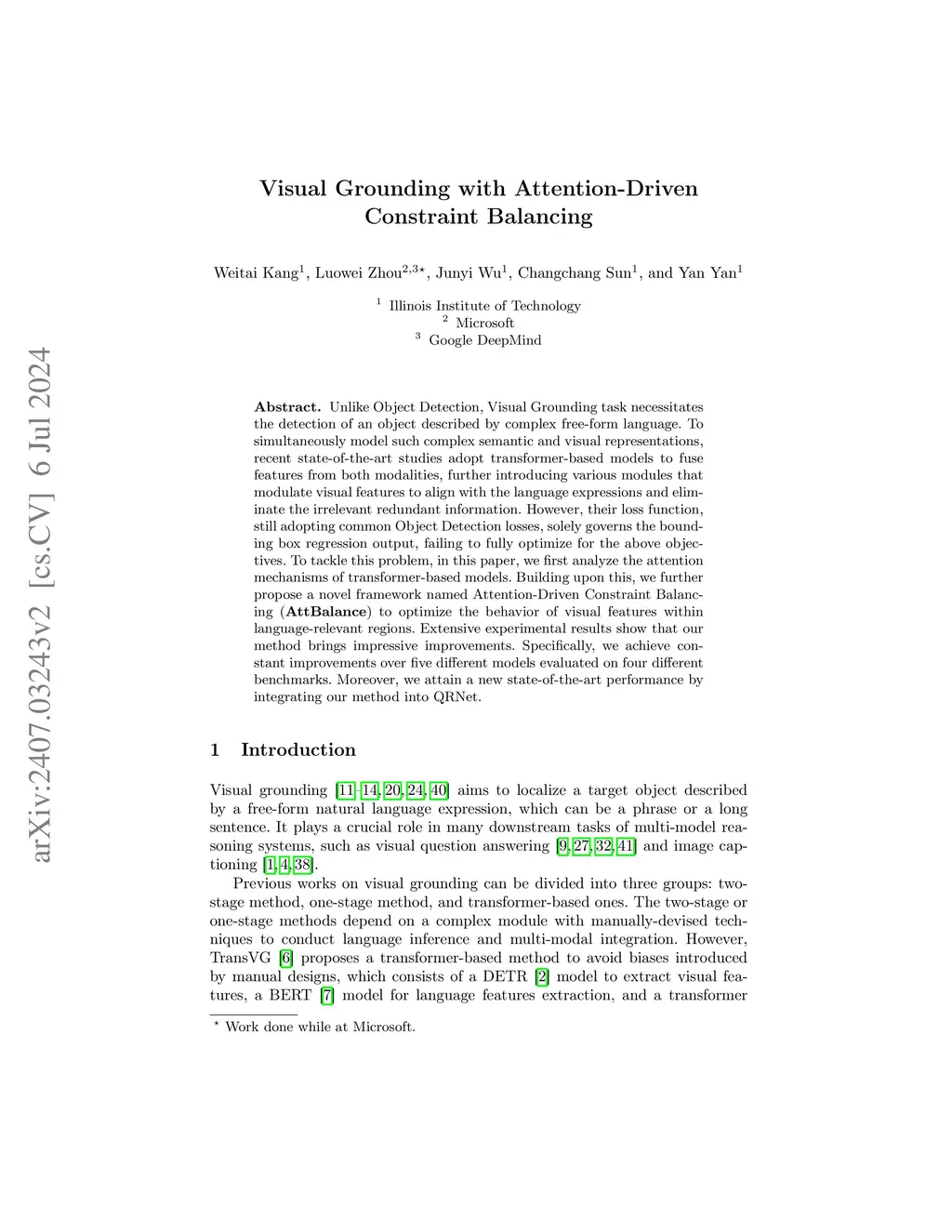 arXiv:2407.03243v2 [cs.CV] 6 Jul 2024

Visual Grounding with Attention-Driven Constraint Balancing

Weitai Kang$^1$, Luowei Zhou$^{2,3\star}$, Junyi Wu$^1$, Changchang Sun$^1$, and Yan Yan$^1$

$^1$ Illinois Institute of Technology
$^2$ Microsoft
$^3$ Google DeepMind

Abstract. Unlike Object Detection, Visual Grounding task necessitates the detection of an object described by complex free-form language. To simultaneously model such complex semantic and visual representations, recent state-of-the-art studies adopt transformer-based models to fuse features from both modalities, further introducing various modules that modulate visual features to align with the language expressions and eliminate the irrelevant redundant information. However, their loss function, still adopting common Object Detection losses, solely governs the bounding box regression output, failing to fully optimize for the above objectives. To tackle this problem, in this paper, we first analyze the attention mechanisms of transformer-based models. Building upon this, we further propose a novel framework named Attention-Driven Constraint Balancing (AttBalance) to optimize the behavior of visual features within language-relevant regions. Extensive experimental results show that our method brings impressive improvements. Specifically, we achieve constant improvements over five different models evaluated on four different benchmarks. Moreover, we attain a new state-of-the-art performance by integrating our method into QRNet.

1 Introduction

Visual grounding [11–14, 20, 24, 40] aims to localize a target object described by a free-form natural language expression, which can be a phrase or a long sentence. It plays a crucial role in many downstream tasks of multi-model reasoning systems, such as visual question answering [9, 27, 32, 41] and image captioning [1, 4, 38].

Previous works on visual grounding can be divided into three groups: two-stage method, one-stage method, and transformer-based ones. The two-stage or one-stage methods depend on a complex module with manually-devised techniques to conduct language inference and multi-modal integration. However, TransVG [6] proposes a transformer-based method to avoid biases introduced by manual designs, which consists of a DETR [2] model to extract visual features, a BERT [7] model for language features extraction, and a transformer

$^\star$ Work done while at Microsoft.